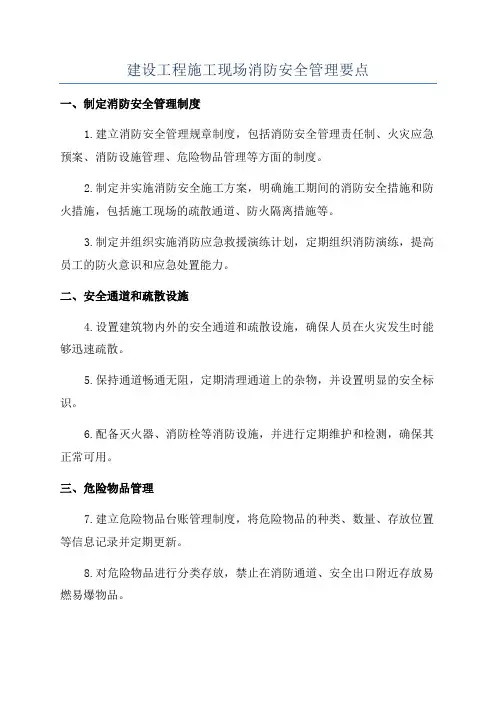 建设工程施工现场消防安全管理要点

一、制定消防安全管理制度

1.建立消防安全管理规章制度，包括消防安全管理责任制、火灾应急预案、消防设施管理、危险物品管理等方面的制度。

2.制定并实施消防安全施工方案，明确施工期间的消防安全措施和防火措施，包括施工现场的疏散通道、防火隔离措施等。

3.制定并组织实施消防应急救援演练计划，定期组织消防演练，提高员工的防火意识和应急处置能力。

二、安全通道和疏散设施

4.设置建筑物内外的安全通道和疏散设施，确保人员在火灾发生时能够迅速疏散。

5.保持通道畅通无阻，定期清理通道上的杂物，并设置明显的安全标识。

6.配备灭火器、消防栓等消防设施，并进行定期维护和检测，确保其正常可用。

三、危险物品管理

7.建立危险物品台账管理制度，将危险物品的种类、数量、存放位置等信息记录并定期更新。

8.对危险物品进行分类存放，禁止在消防通道、安全出口附近存放易燃易爆物品。